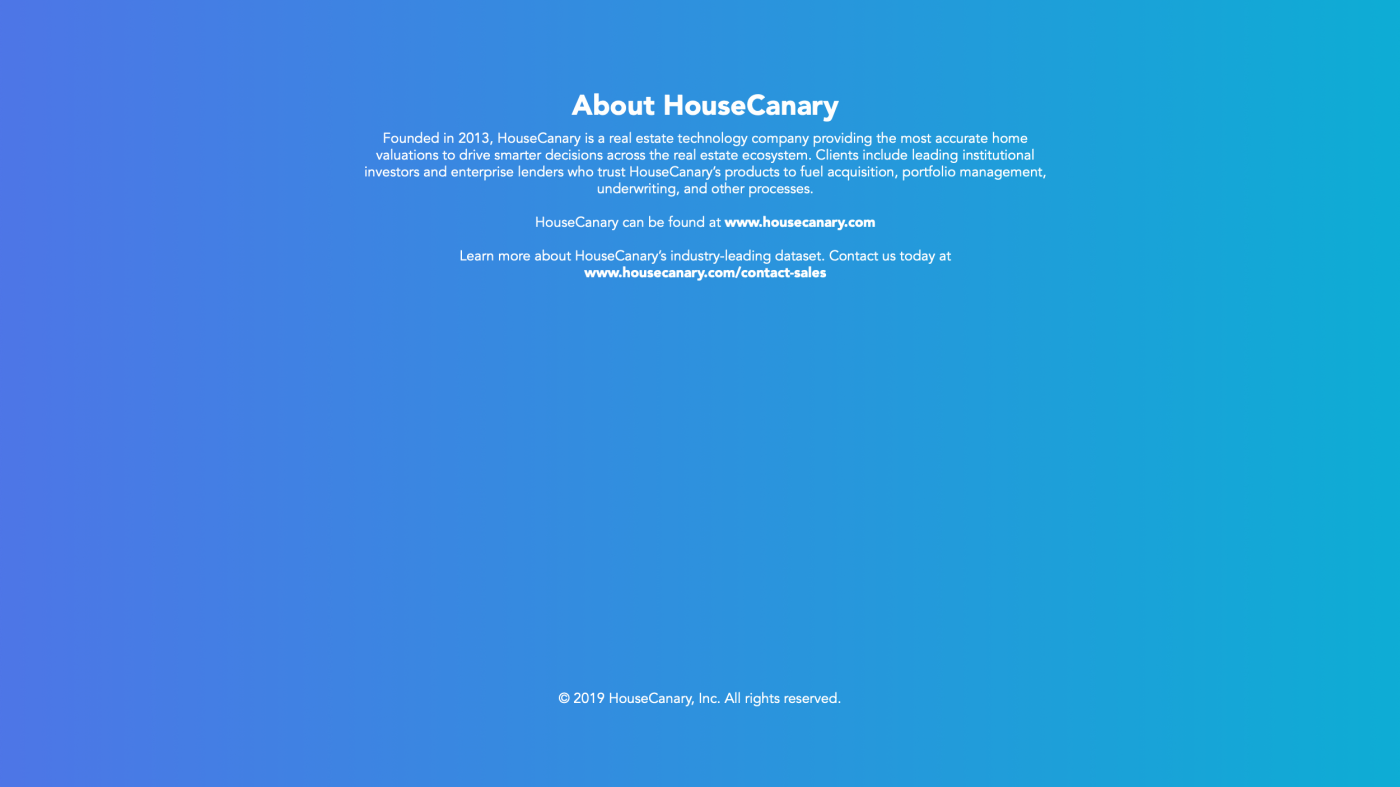 About HouseCanary

Founded in 2013, HouseCanary is a real estate technology company providing the most accurate home valuations to drive smarter decisions across the real estate ecosystem. Clients include leading institutional investors and enterprise lenders who trust HouseCanary's products to fuel acquisition, portfolio management, underwriting, and other processes.

HouseCanary can be found at www.housecanary.com

Learn more about HouseCanary's industry-leading dataset. Contact us today at www.housecanary.com/contact-sales

© 2019 HouseCanary, Inc. All rights reserved.